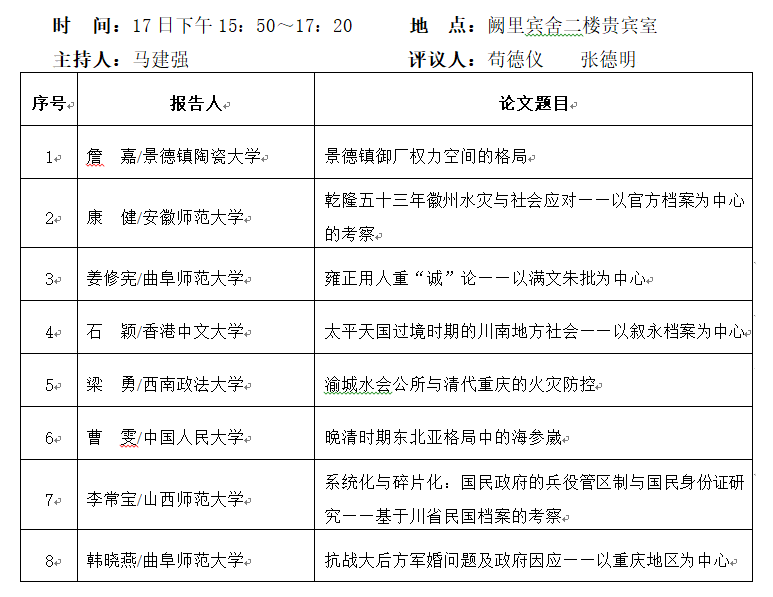 时　间：17 日下午 15：50～17：20　　　地　点：阙里宾舍二楼贵宾室

主持人：马建强　　　评议人：苟德仪　　张德明

| 序号 | 报告人 | 论文题目 |
|---|---|---|
| 1 | 詹　嘉/景德镇陶瓷大学 | 景德镇御厂权力空间的格局 |
| 2 | 康　健/安徽师范大学 | 乾隆五十三年徽州水灾与社会应对——以官方档案为中心的考察 |
| 3 | 姜修宪/曲阜师范大学 | 雍正用人重“诚”论——以满文朱批为中心 |
| 4 | 石　颖/香港中文大学 | 太平天国过境时期的川南地方社会——以叙永档案为中心 |
| 5 | 梁　勇/西南政法大学 | 渝城水会公所与清代重庆的火灾防控 |
| 6 | 曹　雯/中国人民大学 | 晚清时期东北亚格局中的海参崴 |
| 7 | 李常宝/山西师范大学 | 系统化与碎片化：国民政府的兵役管区制与国民身份证研究——基于川省民国档案的考察 |
| 8 | 韩晓燕/曲阜师范大学 | 抗战大后方军婚问题及政府因应——以重庆地区为中心 |